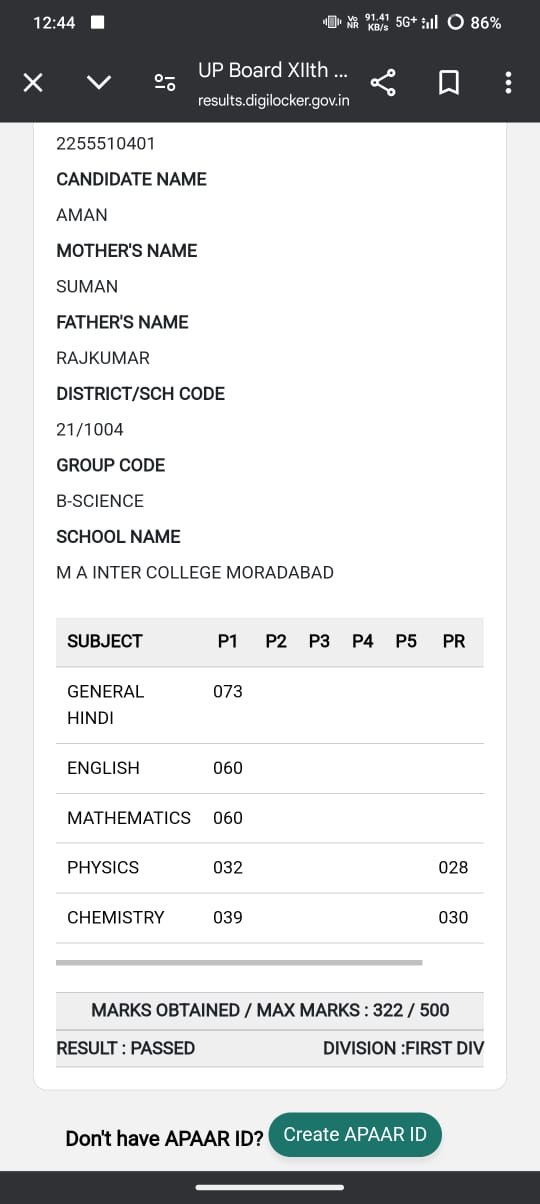 12:44 Vo NR 91.41 KB/s 5G+ 86%

UP Board XIIth ...
results.digilocker.gov.in

2255510401

CANDIDATE NAME

AMAN

MOTHER'S NAME

SUMAN

FATHER'S NAME

RAJKUMAR

DISTRICT/SCH CODE

21/1004

GROUP CODE

B-SCIENCE

SCHOOL NAME

M A INTER COLLEGE MORADABAD

| SUBJECT | P1 | P2 | P3 | P4 | P5 | PR |
|---|---|---|---|---|---|---|
| GENERAL HINDI | 073 | | | | | |
| ENGLISH | 060 | | | | | |
| MATHEMATICS | 060 | | | | | |
| PHYSICS | 032 | | | | | 028 |
| CHEMISTRY | 039 | | | | | 030 |

MARKS OBTAINED / MAX MARKS : 322 / 500

RESULT : PASSED DIVISION :FIRST DIV

Don't have APAAR ID? Create APAAR ID